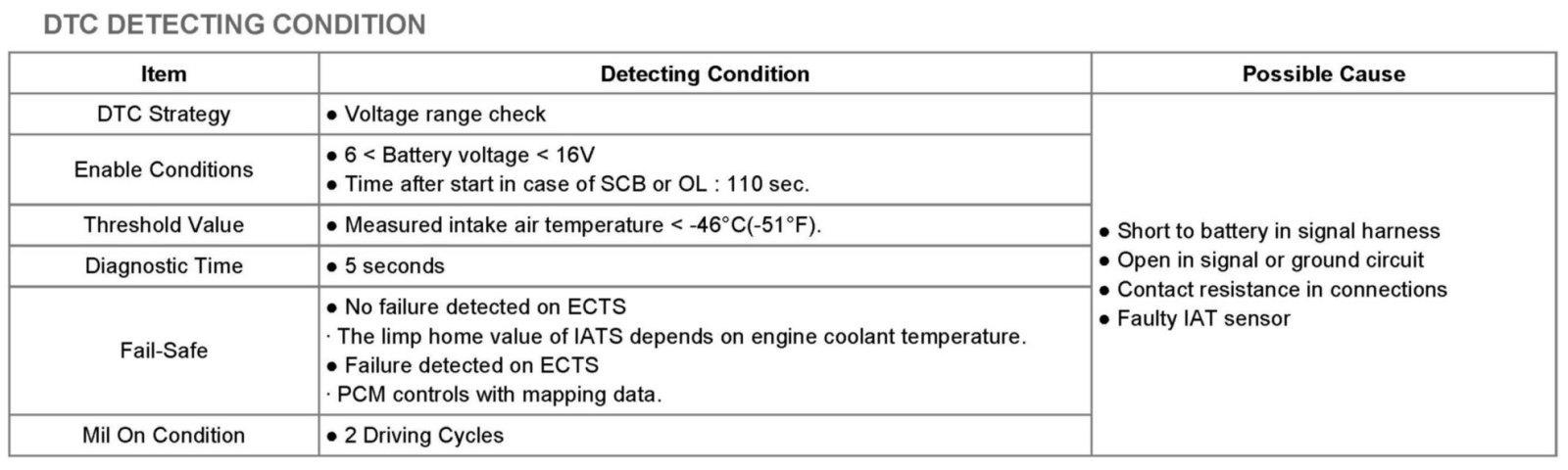 DTC DETECTING CONDITION

| Item | Detecting Condition | Possible Cause |
|---|---|---|
| DTC Strategy | • Voltage range check | • Short to battery in signal harness • Open in signal or ground circuit • Contact resistance in connections • Faulty IAT sensor |
| Enable Conditions | • 6 < Battery voltage < 16V • Time after start in case of SCB or OL : 110 sec. | |
| Threshold Value | • Measured intake air temperature < -46°C(-51°F). | |
| Diagnostic Time | • 5 seconds | |
| Fail-Safe | • No failure detected on ECTS · The limp home value of IATS depends on engine coolant temperature. • Failure detected on ECTS · PCM controls with mapping data. | |
| Mil On Condition | • 2 Driving Cycles | |